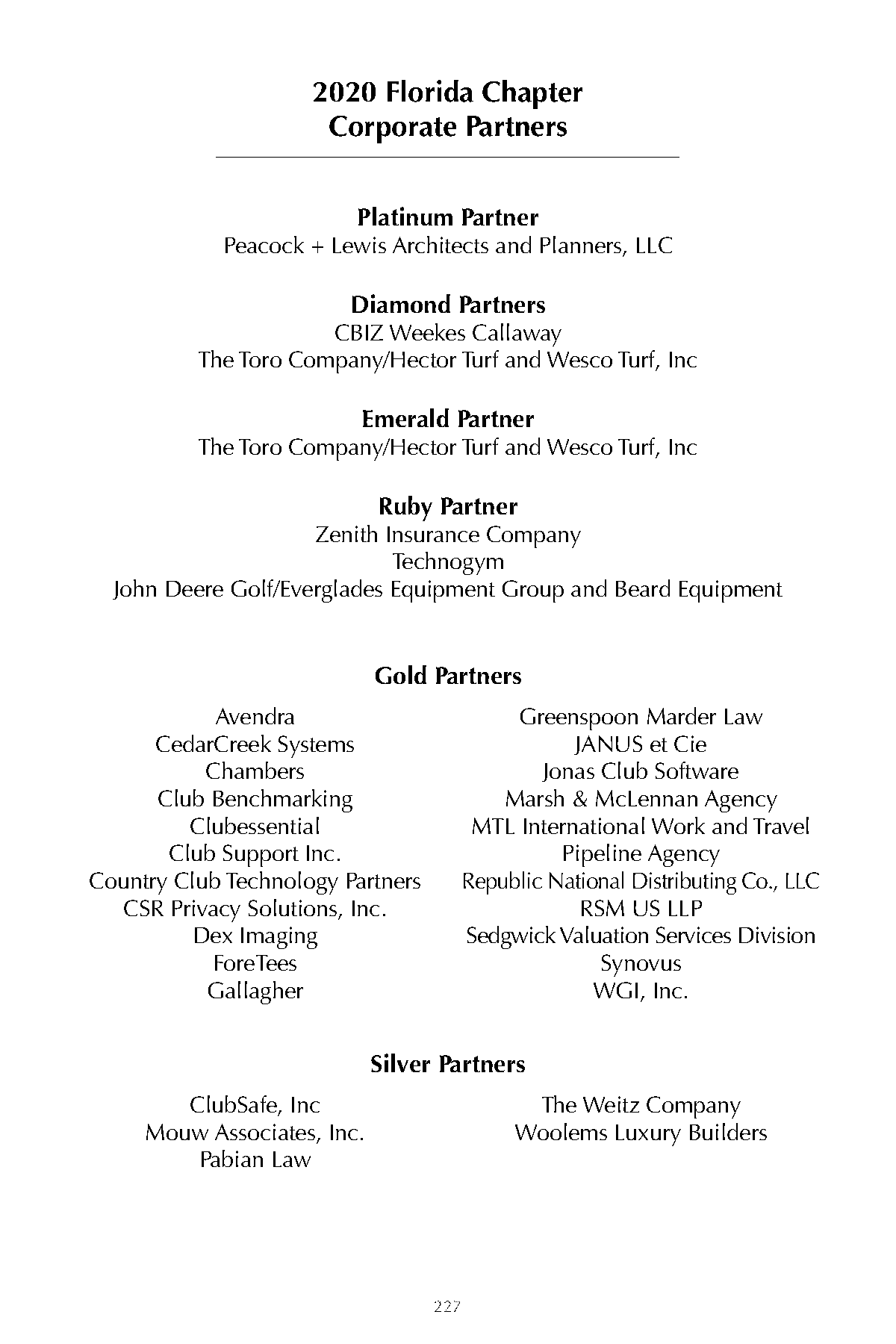 2020 Florida Chapter
Corporate Partners

Platinum Partner
Peacock + Lewis Architects and Planners, LLC

Diamond Partners
CBIZ Weekes Callaway
The Toro Company/Hector Turf and Wesco Turf, Inc

Emerald Partner
The Toro Company/Hector Turf and Wesco Turf, Inc

Ruby Partner
Zenith Insurance Company
Technogym
John Deere Golf/Everglades Equipment Group and Beard Equipment

Gold Partners

Avendra
CedarCreek Systems
Chambers
Club Benchmarking
Clubessential
Club Support Inc.
Country Club Technology Partners
CSR Privacy Solutions, Inc.
Dex Imaging
ForeTees
Gallagher

Greenspoon Marder Law
JANUS et Cie
Jonas Club Software
Marsh & McLennan Agency
MTL International Work and Travel
Pipeline Agency
Republic National Distributing Co., LLC
RSM US LLP
Sedgwick Valuation Services Division
Synovus
WGI, Inc.

Silver Partners

ClubSafe, Inc
Mouw Associates, Inc.
Pabian Law

The Weitz Company
Woolems Luxury Builders

227